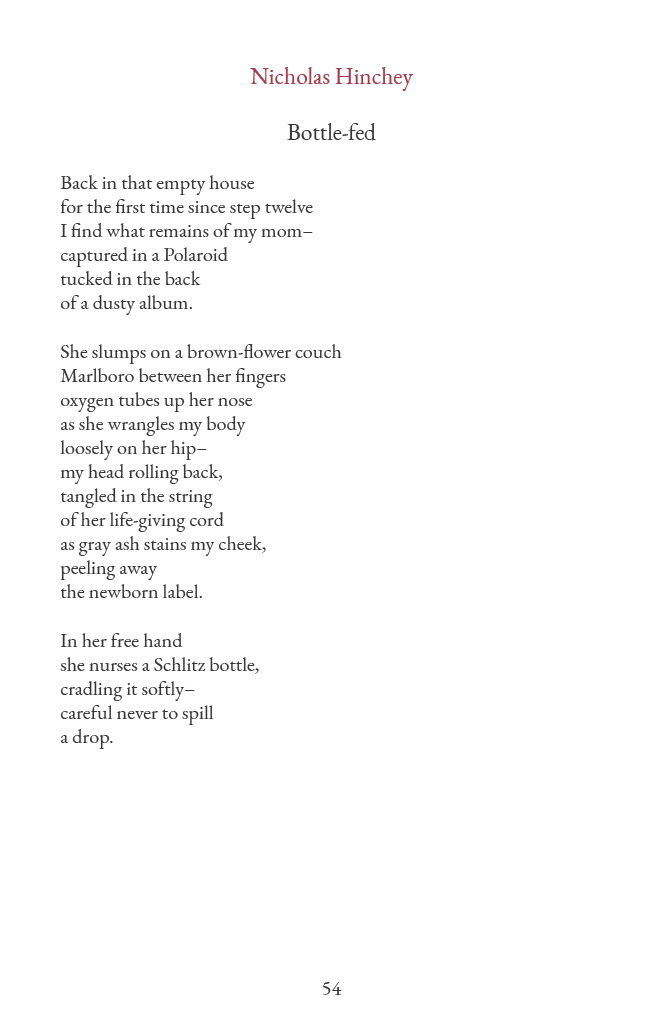 Nicholas Hinchey

Bottle-fed

Back in that empty house
for the first time since step twelve
I find what remains of my mom–
captured in a Polaroid
tucked in the back
of a dusty album.

She slumps on a brown-flower couch
Marlboro between her fingers
oxygen tubes up her nose
as she wrangles my body
loosely on her hip–
my head rolling back,
tangled in the string
of her life-giving cord
as gray ash stains my cheek,
peeling away
the newborn label.

In her free hand
she nurses a Schlitz bottle,
cradling it softly–
careful never to spill
a drop.

54